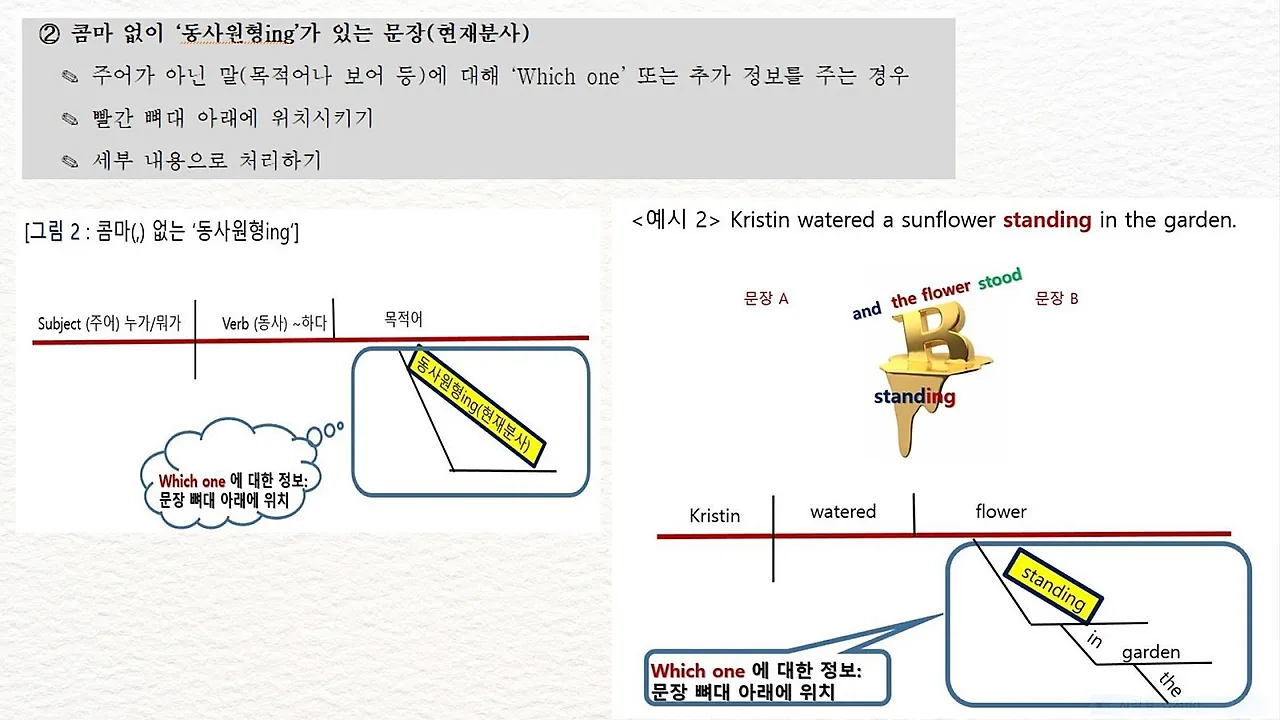 ② 콤마 없이 '동사원형ing'가 있는 문장(현재분사)

✎ 주어가 아닌 말(목적어나 보어 등)에 대해 'Which one' 또는 추가 정보를 주는 경우

✎ 빨간 뼈대 아래에 위치시키기

✎ 세부 내용으로 처리하기

[그림 2 : 콤마(,) 없는 '동사원형ing']

Subject (주어) 누가/뭐가

Verb (동사) ~하다

목적어

동사원형ing(현재분사)

Which one 에 대한 정보: 문장 뼈대 아래에 위치

<예시 2> Kristin watered a sunflower standing in the garden.

문장 A

and the flower stood

문장 B

B

standing

Kristin

watered

flower

standing

in

garden

the

Which one 에 대한 정보: 문장 뼈대 아래에 위치